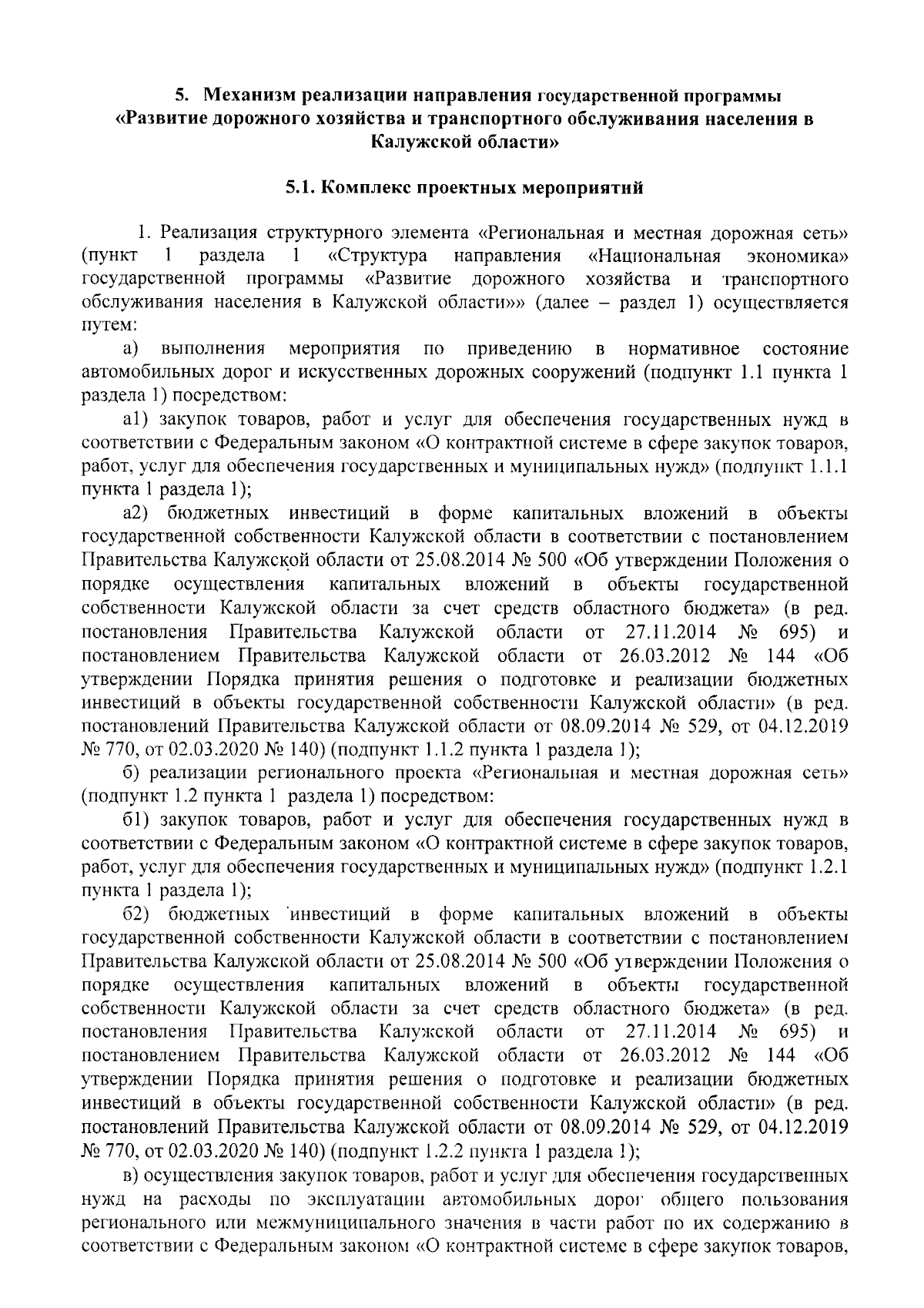 5. Механизм реализации направления государственной программы «Развитие дорожного хозяйства и транспортного обслуживания населения в Калужской области»

5.1. Комплекс проектных мероприятий

1. Реализация структурного элемента «Региональная и местная дорожная сеть» (пункт 1 раздела 1 «Структура направления «Национальная экономика» государственной программы «Развитие дорожного хозяйства и транспортного обслуживания населения в Калужской области»» (далее – раздел 1) осуществляется путем:

а) выполнения мероприятия по приведению в нормативное состояние автомобильных дорог и искусственных дорожных сооружений (подпункт 1.1 пункта 1 раздела 1) посредством:

а1) закупок товаров, работ и услуг для обеспечения государственных нужд в соответствии с Федеральным законом «О контрактной системе в сфере закупок товаров, работ, услуг для обеспечения государственных и муниципальных нужд» (подпункт 1.1.1 пункта 1 раздела 1);

а2) бюджетных инвестиций в форме капитальных вложений в объекты государственной собственности Калужской области в соответствии с постановлением Правительства Калужской области от 25.08.2014 № 500 «Об утверждении Положения о порядке осуществления капитальных вложений в объекты государственной собственности Калужской области за счет средств областного бюджета» (в ред. постановления Правительства Калужской области от 27.11.2014 № 695) и постановлением Правительства Калужской области от 26.03.2012 № 144 «Об утверждении Порядка принятия решения о подготовке и реализации бюджетных инвестиций в объекты государственной собственности Калужской области» (в ред. постановлений Правительства Калужской области от 08.09.2014 № 529, от 04.12.2019 № 770, от 02.03.2020 № 140) (подпункт 1.1.2 пункта 1 раздела 1);

б) реализации регионального проекта «Региональная и местная дорожная сеть» (подпункт 1.2 пункта 1 раздела 1) посредством:

б1) закупок товаров, работ и услуг для обеспечения государственных нужд в соответствии с Федеральным законом «О контрактной системе в сфере закупок товаров, работ, услуг для обеспечения государственных и муниципальных нужд» (подпункт 1.2.1 пункта 1 раздела 1);

б2) бюджетных инвестиций в форме капитальных вложений в объекты государственной собственности Калужской области в соответствии с постановлением Правительства Калужской области от 25.08.2014 № 500 «Об утверждении Положения о порядке осуществления капитальных вложений в объекты государственной собственности Калужской области за счет средств областного бюджета» (в ред. постановления Правительства Калужской области от 27.11.2014 № 695) и постановлением Правительства Калужской области от 26.03.2012 № 144 «Об утверждении Порядка принятия решения о подготовке и реализации бюджетных инвестиций в объекты государственной собственности Калужской области» (в ред. постановлений Правительства Калужской области от 08.09.2014 № 529, от 04.12.2019 № 770, от 02.03.2020 № 140) (подпункт 1.2.2 пункта 1 раздела 1);

в) осуществления закупок товаров, работ и услуг для обеспечения государственных нужд на расходы по эксплуатации автомобильных дорог общего пользования регионального или межмуниципального значения в части работ по их содержанию в соответствии с Федеральным законом «О контрактной системе в сфере закупок товаров,